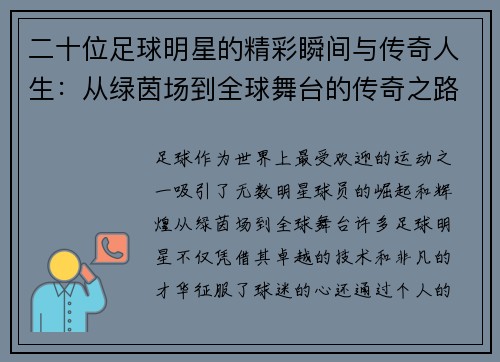 二十位足球明星的精彩瞬间与传奇人生：从绿茵场到全球舞台的传奇之路

足球作为世界上最受欢迎的运动之一吸引了无数明星球员的崛起和辉煌从绿茵场到全球舞台许多足球明星不仅凭借其卓越的技术和非凡的才华征服了球迷的心还通过个人的